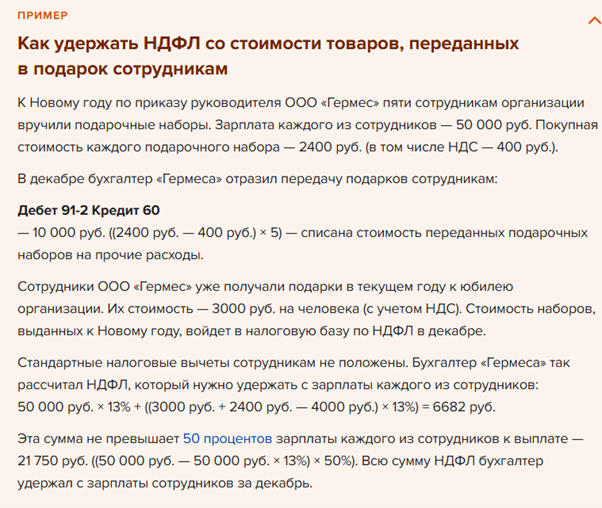 ПРИМЕР

Как удержать НДФЛ со стоимости товаров, переданных в подарок сотрудникам

К Новому году по приказу руководителя ООО «Гермес» пяти сотрудникам организации вручили подарочные наборы. Зарплата каждого из сотрудников — 50 000 руб. Покупная стоимость каждого подарочного набора — 2400 руб. (в том числе НДС — 400 руб.).

В декабре бухгалтер «Гермеса» отразил передачу подарков сотрудникам:

Дебет 91-2 Кредит 60
— 10 000 руб. ((2400 руб. — 400 руб.) × 5) — списана стоимость переданных подарочных наборов на прочие расходы.

Сотрудники ООО «Гермес» уже получали подарки в текущем году к юбилею организации. Их стоимость — 3000 руб. на человека (с учетом НДС). Стоимость наборов, выданных к Новому году, войдет в налоговую базу по НДФЛ в декабре.

Стандартные налоговые вычеты сотрудникам не положены. Бухгалтер «Гермеса» так рассчитал НДФЛ, который нужно удержать с зарплаты каждого из сотрудников:
50 000 руб. × 13% + ((3000 руб. + 2400 руб. — 4000 руб.) × 13%) = 6682 руб.

Эта сумма не превышает 50 процентов зарплаты каждого из сотрудников к выплате — 21 750 руб. ((50 000 руб. — 50 000 руб. × 13%) × 50%). Всю сумму НДФЛ бухгалтер удержал с зарплаты сотрудников за декабрь.